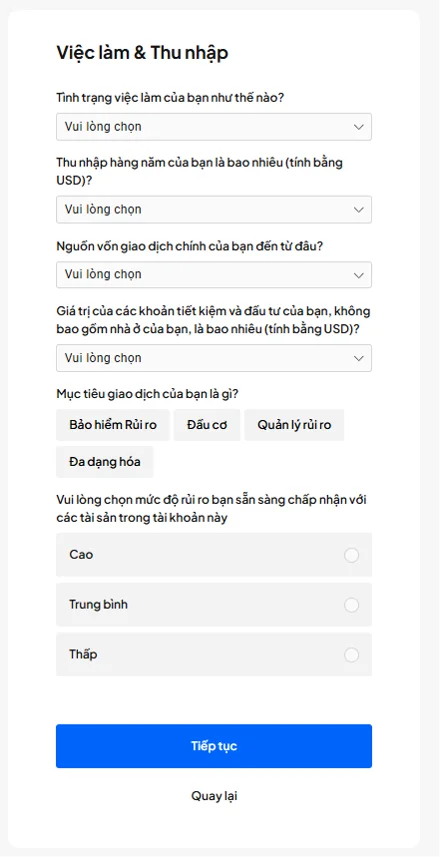 Việc làm & Thu nhập

Tình trạng việc làm của bạn như thế nào?

Vui lòng chọn

Thu nhập hàng năm của bạn là bao nhiêu (tính bằng USD)?

Vui lòng chọn

Nguồn vốn giao dịch chính của bạn đến từ đâu?

Vui lòng chọn

Giá trị của các khoản tiết kiệm và đầu tư của bạn, không bao gồm nhà ở của bạn, là bao nhiêu (tính bằng USD)?

Vui lòng chọn

Mục tiêu giao dịch của bạn là gì?

Bảo hiểm Rủi ro

Đầu cơ

Quản lý rủi ro

Đa dạng hóa

Vui lòng chọn mức độ rủi ro bạn sẵn sàng chấp nhận với các tài sản trong tài khoản này

Cao

Trung bình

Thấp

Tiếp tục

Quay lại